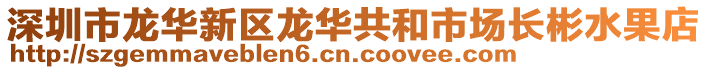 深圳市龙华新区龙华共和市场长彬水果店
http://szgemmaveblen6.cn.coovee.com